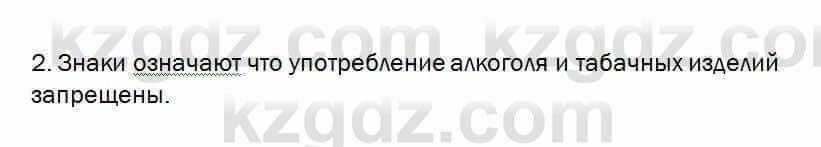 kzgdz.com kzgdz.co

2. Знаки означают что употребление алкоголя и табачных изделий запрещены.

kzgdz.com